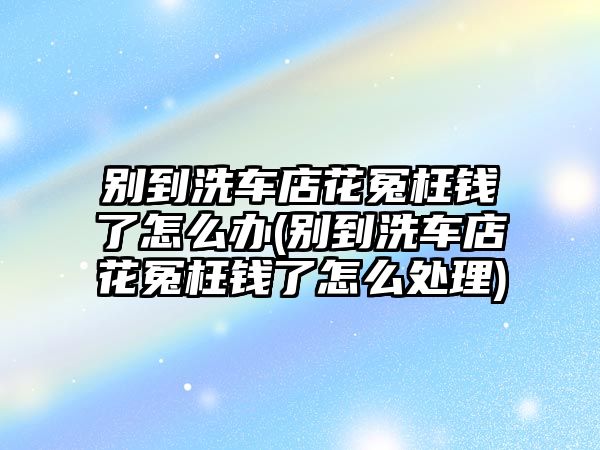 别到洗车店花冤枉钱了怎么办(别到洗车店花冤枉钱了怎么处理)